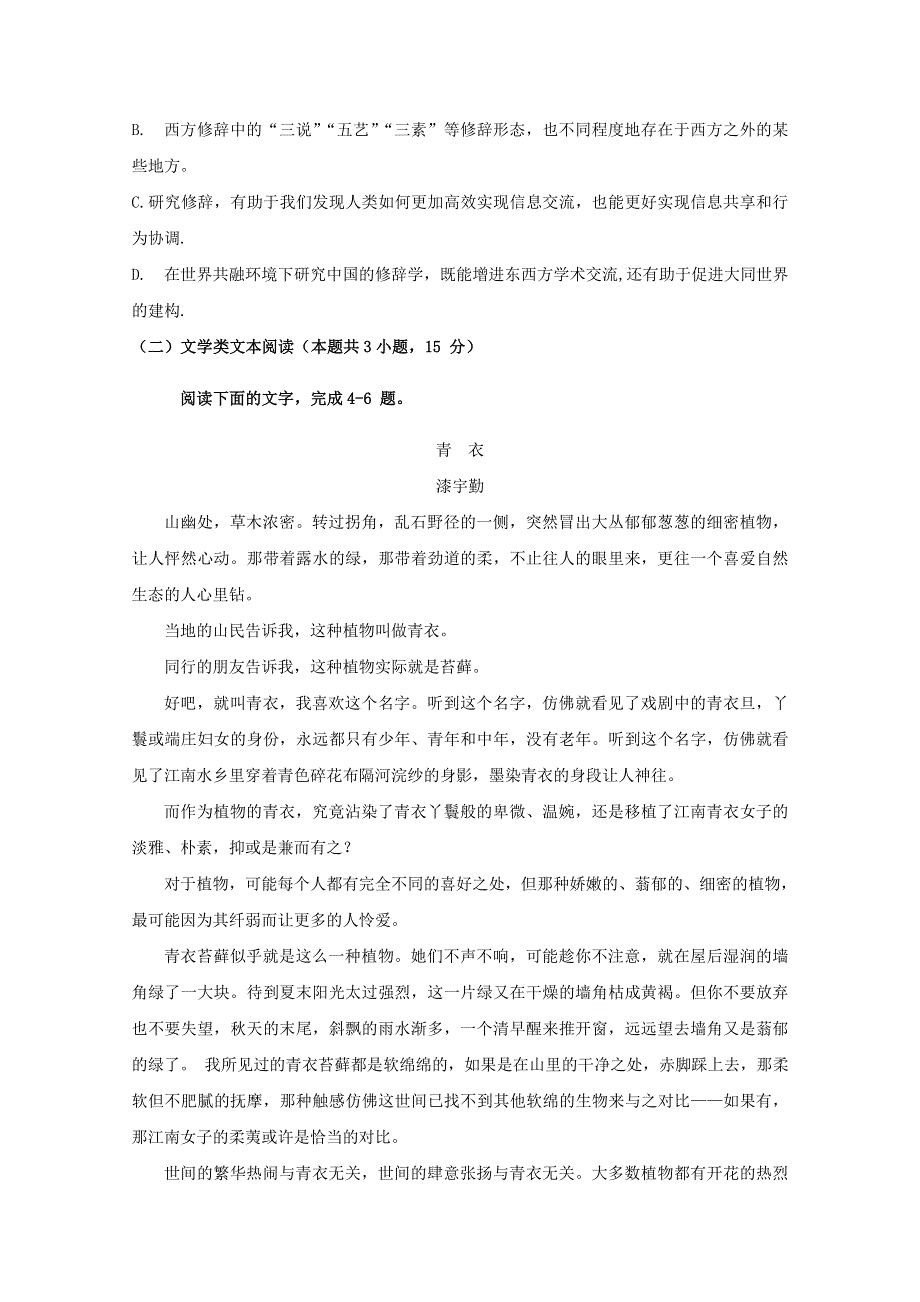 B. 西方修辞中的“三说”“五艺”“三素”等修辞形态，也不同程度地存在于西方之外的某些地方。

C.研究修辞，有助于我们发现人类如何更加高效实现信息交流，也能更好实现信息共享和行为协调.

D. 在世界共融环境下研究中国的修辞学，既能增进东西方学术交流,还有助于促进大同世界的建构.

（二）文学类文本阅读（本题共 3 小题，15 分）

阅读下面的文字，完成 4-6 题。

青 衣

漆宇勤

山幽处，草木浓密。转过拐角，乱石野径的一侧，突然冒出大丛郁郁葱葱的细密植物，让人怦然心动。那带着露水的绿，那带着劲道的柔，不止往人的眼里来，更往一个喜爱自然生态的人心里钻。

当地的山民告诉我，这种植物叫做青衣。

同行的朋友告诉我，这种植物实际就是苔藓。

好吧，就叫青衣，我喜欢这个名字。听到这个名字，仿佛就看见了戏剧中的青衣旦，丫鬟或端庄妇女的身份，永远都只有少年、青年和中年，没有老年。听到这个名字，仿佛就看见了江南水乡里穿着青色碎花布隔河浣纱的身影，墨染青衣的身段让人神往。

而作为植物的青衣，究竟沾染了青衣丫鬟般的卑微、温婉，还是移植了江南青衣女子的淡雅、朴素，抑或是兼而有之？

对于植物，可能每个人都有完全不同的喜好之处，但那种娇嫩的、蓊郁的、细密的植物，最可能因为其纤弱而让更多的人怜爱。

青衣苔藓似乎就是这么一种植物。她们不声不响，可能趁你不注意，就在屋后湿润的墙角绿了一大块。待到夏末阳光太过强烈，这一片绿又在干燥的墙角枯成黄褐。但你不要放弃也不要失望，秋天的末尾，斜飘的雨水渐多，一个清早醒来推开窗，远远望去墙角又是蓊郁的绿了。 我所见过的青衣苔藓都是软绵绵的，如果是在山里的干净之处，赤脚踩上去，那柔软但不肥腻的抚摩，那种触感仿佛这世间已找不到其他软绵的生物来与之对比——如果有，那江南女子的柔荑或许是恰当的对比。

世间的繁华热闹与青衣无关，世间的肆意张扬与青衣无关。大多数植物都有开花的热烈